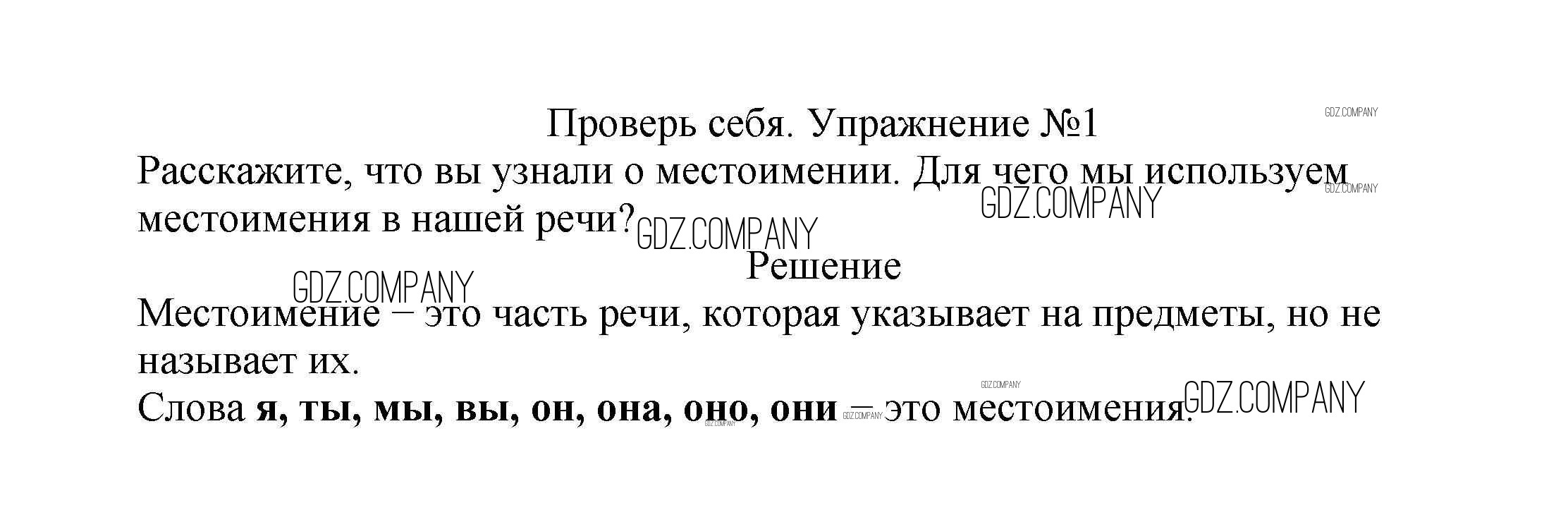 Проверь себя. Упражнение №1

Расскажите, что вы узнали о местоимении. Для чего мы используем местоимения в нашей речи?

Решение

Местоимение – это часть речи, которая указывает на предметы, но не называет их.

Слова я, ты, мы, вы, он, она, оно, они – это местоимения.

GDZ.COMPANY